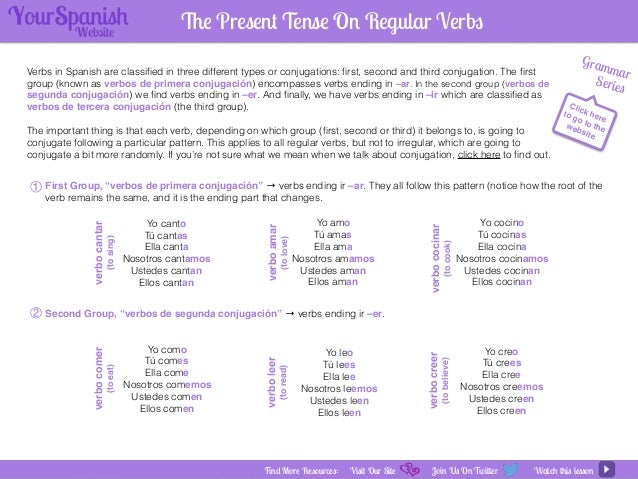 YourSpanish Website

The Present Tense On Regular Verbs

Grammar Series

Click here to go to the website

Verbs in Spanish are classified in three different types or conjugations: first, second and third conjugation. The first group (known as verbos de primera conjugación) encompasses verbs ending in –ar. In the second group (verbos de segunda conjugación) we find verbs ending in –er. And finally, we have verbs ending in –ir which are classified as verbos de tercera conjugación (the third group).

The important thing is that each verb, depending on which group (first, second or third) it belongs to, is going to conjugate following a particular pattern. This applies to all regular verbs, but not to irregular, which are going to conjugate a bit more randomly. If you're not sure what we mean when we talk about conjugation, click here to find out.

① First Group, "verbos de primera conjugación" → verbs ending ir –ar. They all follow this pattern (notice how the root of the verb remains the same, and it is the ending part that changes.

verbo cantar (to sing)
Yo canto
Tú cantas
Ella canta
Nosotros cantamos
Ustedes cantan
Ellos cantan

verbo amar (to love)
Yo amo
Tú amas
Ella ama
Nosotros amamos
Ustedes aman
Ellos aman

verbo cocinar (to cook)
Yo cocino
Tú cocinas
Ella cocina
Nosotros cocinamos
Ustedes cocinan
Ellos cocinan

② Second Group, "verbos de segunda conjugación" → verbs ending ir –er.

verbo comer (to eat)
Yo como
Tú comes
Ella come
Nosotros comemos
Ustedes comen
Ellos comen

verbo leer (to read)
Yo leo
Tú lees
Ella lee
Nosotros leemos
Ustedes leen
Ellos leen

verbo creer (to believe)
Yo creo
Tú crees
Ella cree
Nosotros creemos
Ustedes creen
Ellos creen

Find More Resources: Visit Our Site Join Us On Twitter Watch this lesson